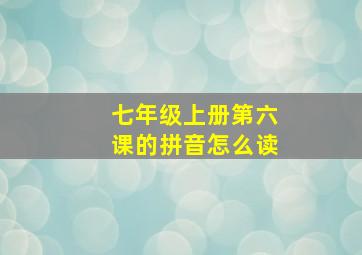 七年级上册第六课的拼音怎么读